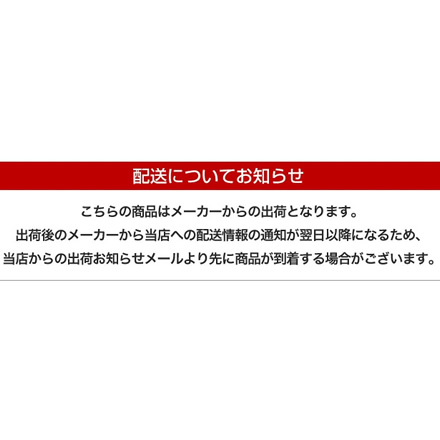 配送についてお知らせ

こちらの商品はメーカーからの出荷となります。
出荷後のメーカーから当店への配送情報の通知が翌日以降になるため、
当店からの出荷お知らせメールより先に商品が到着する場合がございます。